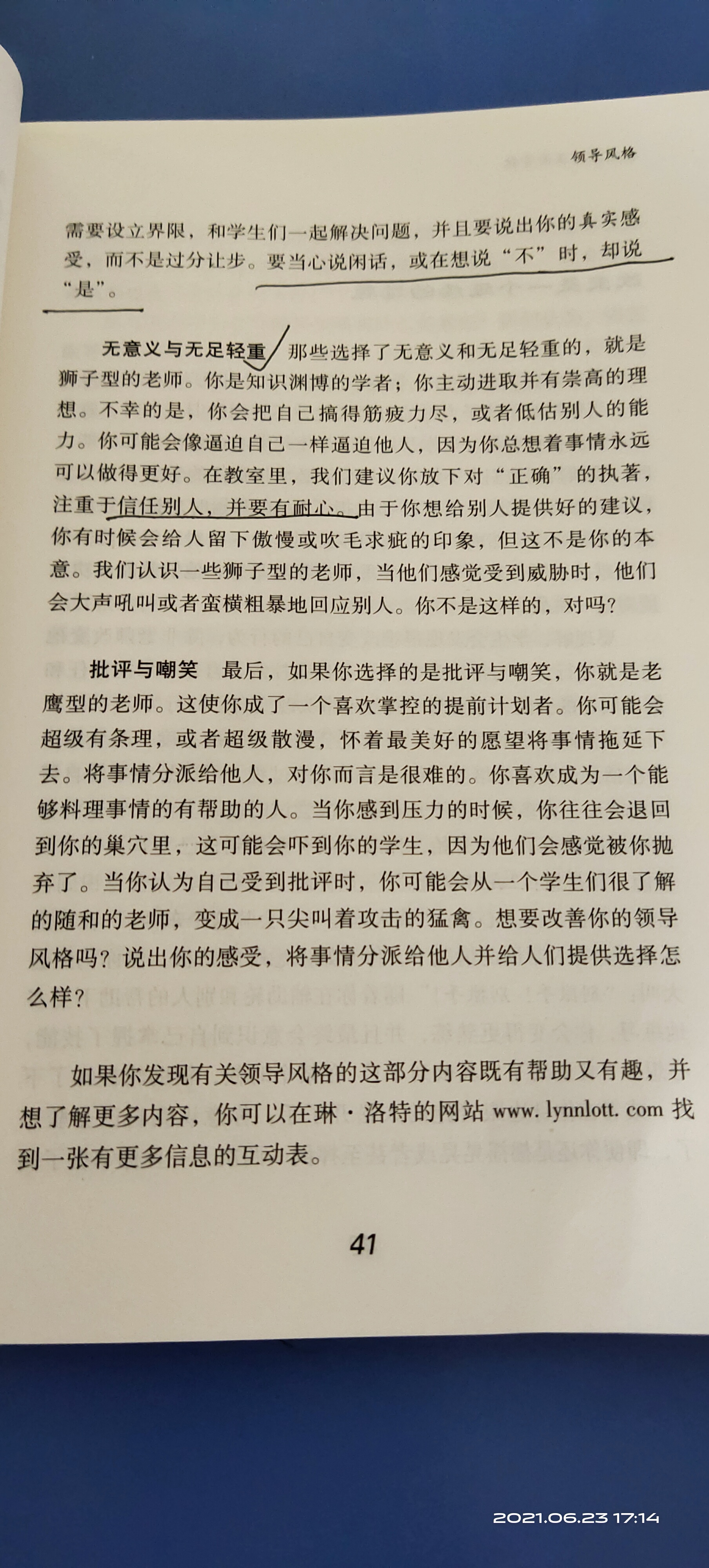 领导风格

需要设立界限，和学生们一起解决问题，并且要说出你的真实感受，而不是过分让步。要当心说闲话，或在想说“不”时，却说“是”。

无意义与无足轻重 那些选择了无意义和无足轻重的，就是狮子型的老师。你是知识渊博的学者；你主动进取并有崇高的理想。不幸的是，你会把自己搞得筋疲力尽，或者低估别人的能力。你可能会像逼迫自己一样逼迫他人，因为你总想着事情永远可以做得更好。在教室里，我们建议你放下对“正确”的执著，注重于信任别人，并要有耐心。由于你想给别人提供好的建议，你有时候会给人留下傲慢或吹毛求疵的印象，但这不是你的本意。我们认识一些狮子型的老师，当他们感觉受到威胁时，他们会大声吼叫或者蛮横粗暴地回应别人。你不是这样的，对吗？

批评与嘲笑 最后，如果你选择的是批评与嘲笑，你就是老鹰型的老师。这使你成了一个喜欢掌控的提前计划者。你可能会超级有条理，或者超级散漫，怀着最美好的愿望将事情拖延下去。将事情分派给他人，对你而言是很难的。你喜欢成为一个能够料理事情的有帮助的人。当你感到压力的时候，你往往会退回到你的巢穴里，这可能会吓到你的学生，因为他们会感觉被你抛弃了。当你认为自己受到批评时，你可能会从一个学生们很了解的随和的老师，变成一只尖叫着攻击的猛禽。想要改善你的领导风格吗？说出你的感受，将事情分派给他人并给人们提供选择怎么样？

如果你发现有关领导风格的这部分内容既有帮助又有趣，并想了解更多内容，你可以在琳·洛特的网站 www. lynnlott. com 找到一张有更多信息的互动表。

41

2021.06.23 17:14